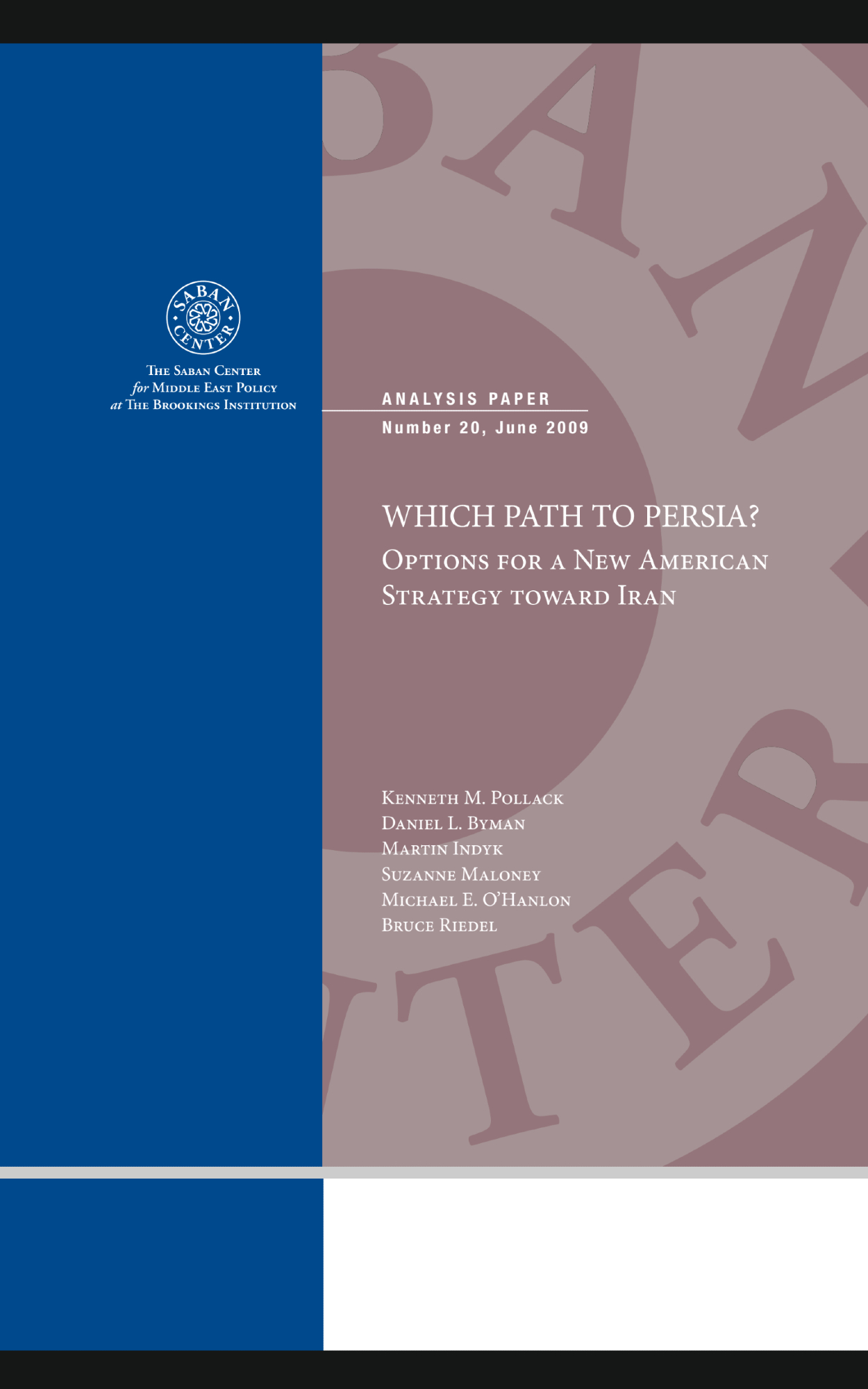 SABAN CENTER

The Saban Center
for Middle East Policy
at The Brookings Institution

ANALYSIS PAPER
Number 20, June 2009

WHICH PATH TO PERSIA?
Options for a New American
Strategy toward Iran

Kenneth M. Pollack
Daniel L. Byman
Martin Indyk
Suzanne Maloney
Michael E. O'Hanlon
Bruce Riedel